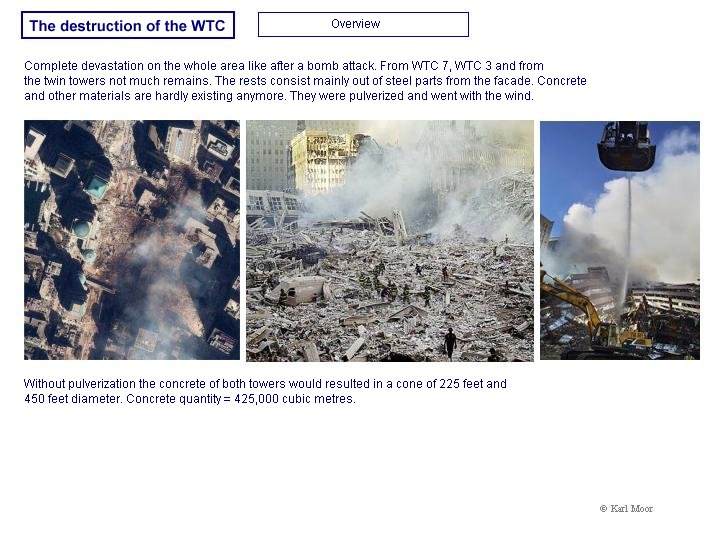 The destruction of the WTC

Overview

Complete devastation on the whole area like after a bomb attack. From WTC 7, WTC 3 and from the twin towers not much remains. The rests consist mainly out of steel parts from the facade. Concrete and other materials are hardly existing anymore. They were pulverized and went with the wind.

Without pulverization the concrete of both towers would resulted in a cone of 225 feet and 450 feet diameter. Concrete quantity = 425,000 cubic metres.

© Karl Moor